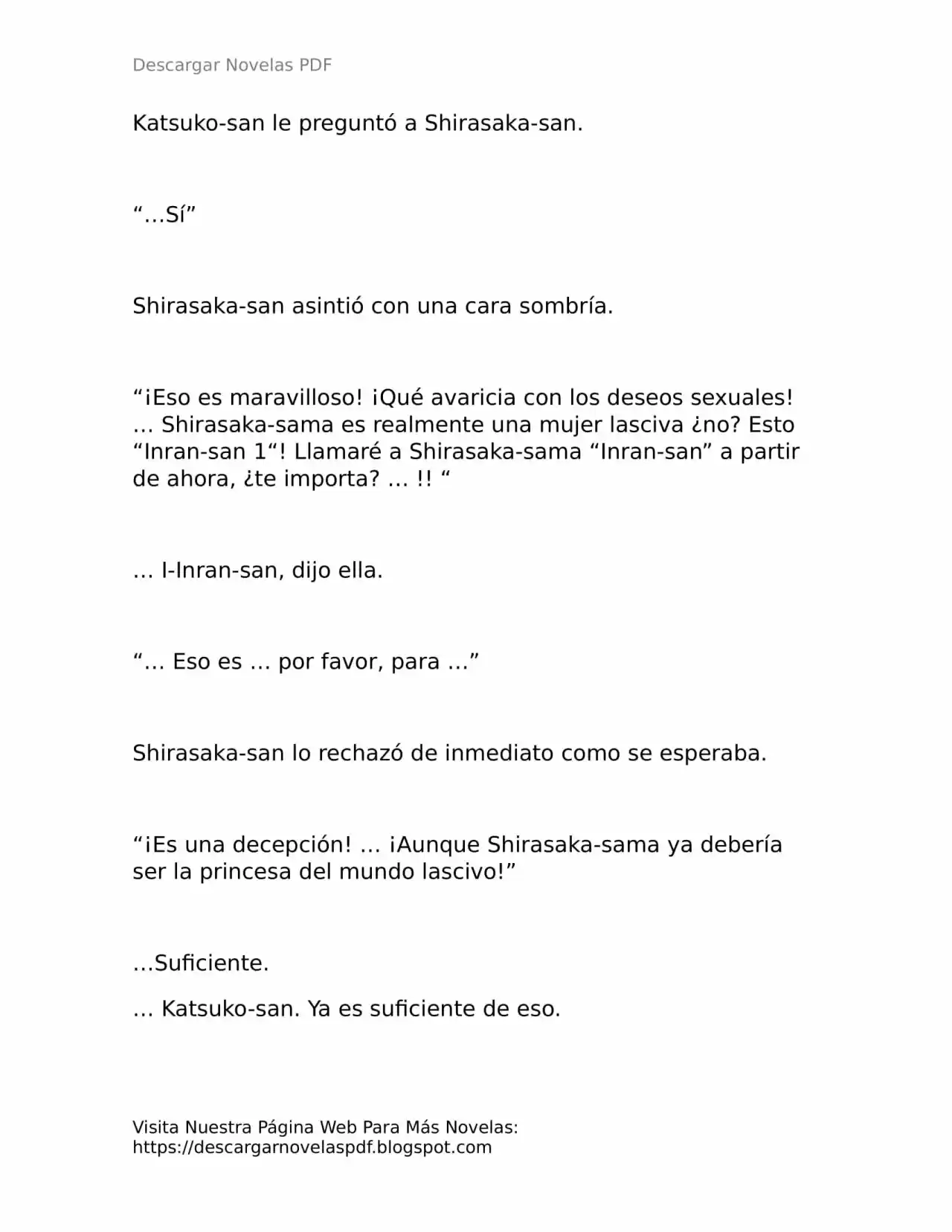 Descargar Novelas PDF

Katsuko-san le preguntó a Shirasaka-san.

“…Sí”

Shirasaka-san asintió con una cara sombría.

“¡Eso es maravilloso! ¡Qué avaricia con los deseos sexuales! … Shirasaka-sama es realmente una mujer lasciva ¿no? Esto “Inran-san 1“! Llamaré a Shirasaka-sama “Inran-san” a partir de ahora, ¿te importa? … !! “

… I-Inran-san, dijo ella.

“… Eso es … por favor, para …”

Shirasaka-san lo rechazó de inmediato como se esperaba.

“¡Es una decepción! … ¡Aunque Shirasaka-sama ya debería ser la princesa del mundo lascivo!”

…Suficiente.

… Katsuko-san. Ya es suficiente de eso.

Visita Nuestra Página Web Para Más Novelas: https://descargarnovelaspdf.blogspot.com